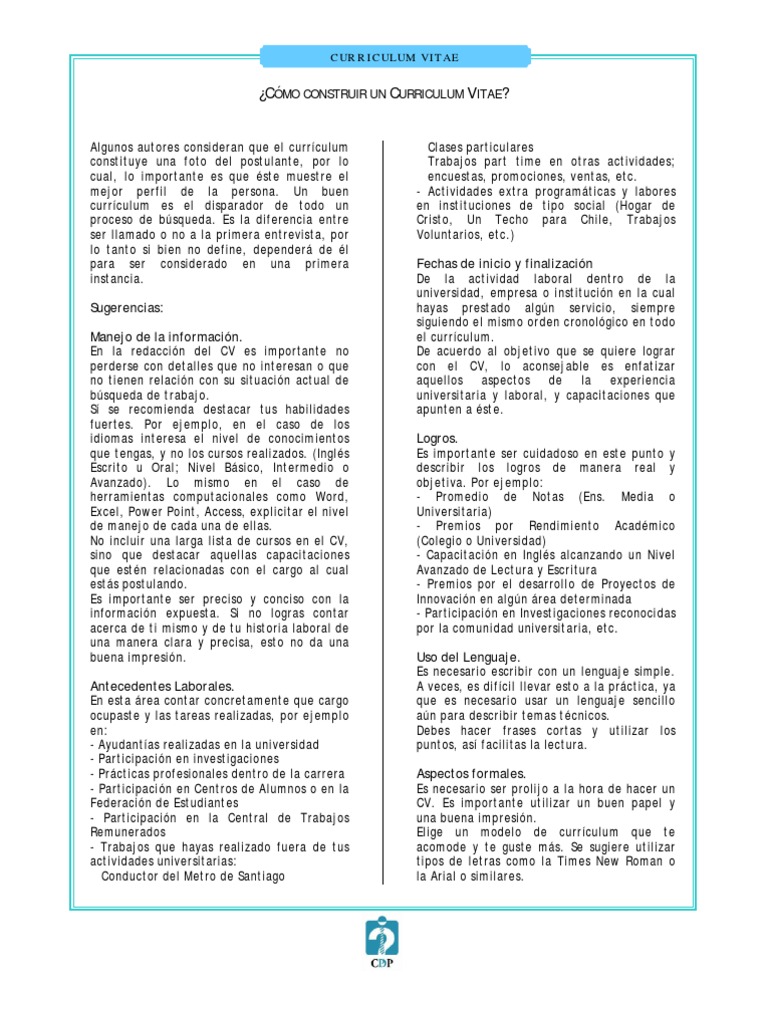 CURRICULUM VITAE

¿CÓMO CONSTRUIR UN CURRICULUM VITAE?

Algunos autores consideran que el currículum constituye una foto del postulante, por lo cual, lo importante es que éste muestre el mejor perfil de la persona. Un buen currículum es el disparador de todo un proceso de búsqueda. Es la diferencia entre ser llamado o no a la primera entrevista, por lo tanto si bien no define, dependerá de él para ser considerado en una primera instancia.

Sugerencias:

Manejo de la información.
En la redacción del CV es importante no perderse con detalles que no interesan o que no tienen relación con su situación actual de búsqueda de trabajo.
Si se recomienda destacar tus habilidades fuertes. Por ejemplo, en el caso de los idiomas interesa el nivel de conocimientos que tengas, y no los cursos realizados. (Inglés Escrito u Oral; Nivel Básico, Intermedio o Avanzado). Lo mismo en el caso de herramientas computacionales como Word, Excel, Power Point, Access, explicitar el nivel de manejo de cada una de ellas.
No incluir una larga lista de cursos en el CV, sino que destacar aquellas capacitaciones que estén relacionadas con el cargo al cual estás postulando.
Es importante ser preciso y conciso con la información expuesta. Si no logras contar acerca de ti mismo y de tu historia laboral de una manera clara y precisa, esto no da una buena impresión.

Antecedentes Laborales.
En esta área contar concretamente que cargo ocupaste y las tareas realizadas, por ejemplo en:
- Ayudantías realizadas en la universidad
- Participación en investigaciones
- Prácticas profesionales dentro de la carrera
- Participación en Centros de Alumnos o en la Federación de Estudiantes
- Participación en la Central de Trabajos Remunerados
- Trabajos que hayas realizado fuera de tus actividades universitarias:
Conductor del Metro de Santiago
Clases particulares
Trabajos part time en otras actividades; encuestas, promociones, ventas, etc.
- Actividades extra programáticas y labores en instituciones de tipo social (Hogar de Cristo, Un Techo para Chile, Trabajos Voluntarios, etc.)

Fechas de inicio y finalización
De la actividad laboral dentro de la universidad, empresa o institución en la cual hayas prestado algún servicio, siempre siguiendo el mismo orden cronológico en todo el currículum.
De acuerdo al objetivo que se quiere lograr con el CV, lo aconsejable es enfatizar aquellos aspectos de la experiencia universitaria y laboral, y capacitaciones que apunten a éste.

Logros.
Es importante ser cuidadoso en este punto y describir los logros de manera real y objetiva. Por ejemplo:
- Promedio de Notas (Ens. Media o Universitaria)
- Premios por Rendimiento Académico (Colegio o Universidad)
- Capacitación en Inglés alcanzando un Nivel Avanzado de Lectura y Escritura
- Premios por el desarrollo de Proyectos de Innovación en algún área determinada
- Participación en Investigaciones reconocidas por la comunidad universitaria, etc.

Uso del Lenguaje.
Es necesario escribir con un lenguaje simple. A veces, es difícil llevar esto a la práctica, ya que es necesario usar un lenguaje sencillo aún para describir temas técnicos.
Debes hacer frases cortas y utilizar los puntos, así facilitas la lectura.

Aspectos formales.
Es necesario ser prolijo a la hora de hacer un CV. Es importante utilizar un buen papel y una buena impresión.
Elige un modelo de currículum que te acomode y te guste más. Se sugiere utilizar tipos de letras como la Times New Roman o la Arial o similares.

CDP